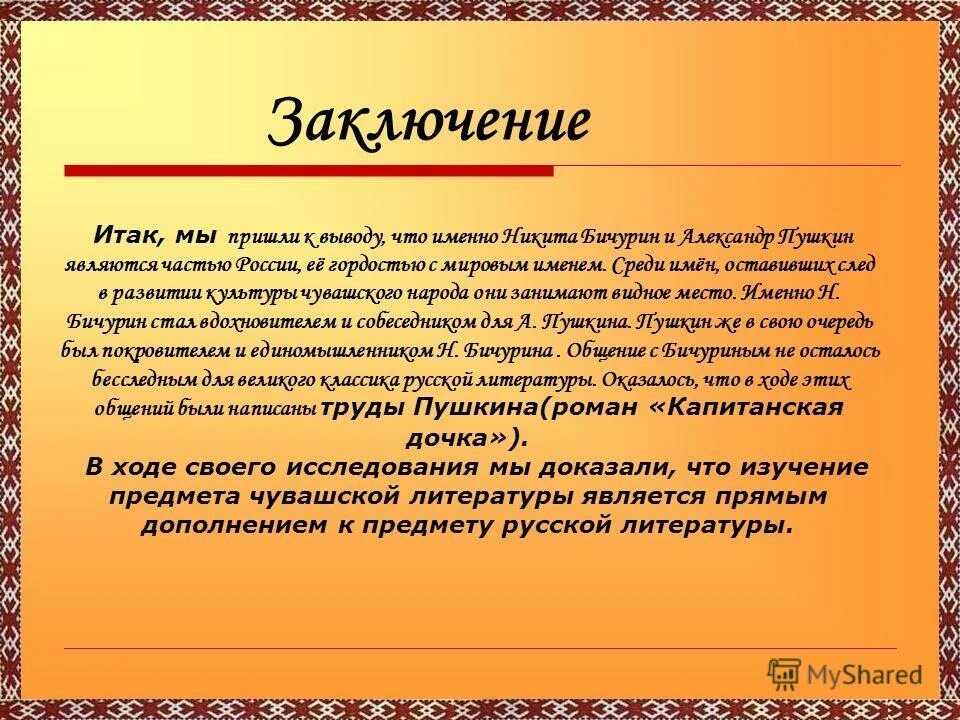 Заключение

Итак, мы пришли к выводу, что именно Никита Бичурин и Александр Пушкин являются частью России, её гордостью с мировым именем. Среди имён, оставивших след в развитии культуры чувашского народа они занимают видное место. Именно Н. Бичурин стал вдохновителем и собеседником для А. Пушкина. Пушкин же в свою очередь был покровителем и единомышленником Н. Бичурина . Общение с Бичуриным не осталось бесследным для великого классика русской литературы. Оказалось, что в ходе этих общений были написаны труды Пушкина(роман «Капитанская дочка»).
В ходе своего исследования мы доказали, что изучение предмета чувашской литературы является прямым дополнением к предмету русской литературы.

MyShared